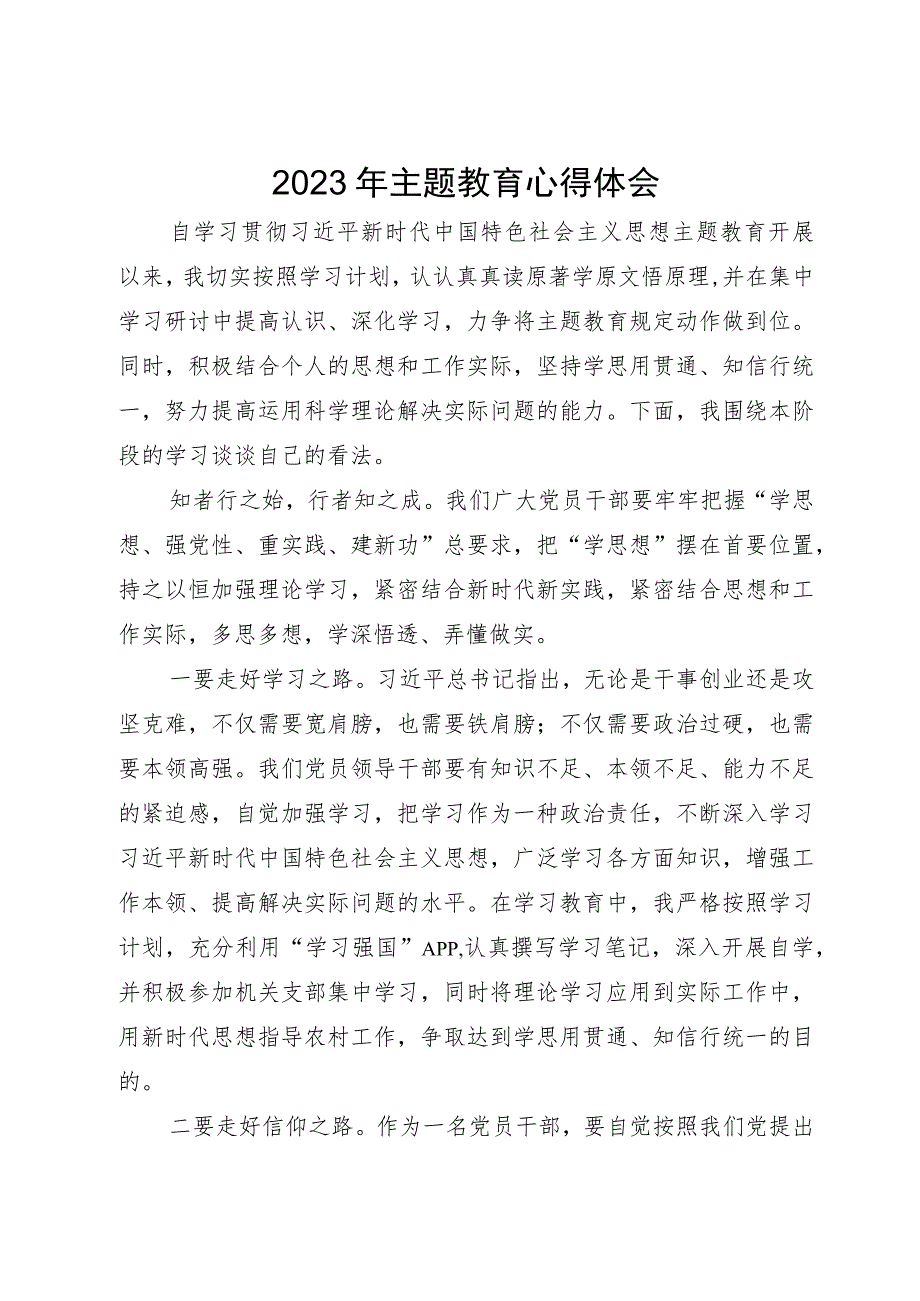 2023年主题教育心得体会

自学习贯彻习近平新时代中国特色社会主义思想主题教育开展以来，我切实按照学习计划，认认真真读原著学原文悟原理，并在集中学习研讨中提高认识、深化学习，力争将主题教育规定动作做到位。同时，积极结合个人的思想和工作实际，坚持学思用贯通、知信行统一，努力提高运用科学理论解决实际问题的能力。下面，我围绕本阶段的学习谈谈自己的看法。

知者行之始，行者知之成。我们广大党员干部要牢牢把握“学思想、强党性、重实践、建新功”总要求，把“学思想”摆在首要位置，持之以恒加强理论学习，紧密结合新时代新实践，紧密结合思想和工作实际，多思多想，学深悟透、弄懂做实。

一要走好学习之路。习近平总书记指出，无论是干事创业还是攻坚克难，不仅需要宽肩膀，也需要铁肩膀；不仅需要政治过硬，也需要本领高强。我们党员领导干部要有知识不足、本领不足、能力不足的紧迫感，自觉加强学习，把学习作为一种政治责任，不断深入学习习近平新时代中国特色社会主义思想，广泛学习各方面知识，增强工作本领、提高解决实际问题的水平。在学习教育中，我严格按照学习计划，充分利用“学习强国”APP,认真撰写学习笔记，深入开展自学，并积极参加机关支部集中学习，同时将理论学习应用到实际工作中，用新时代思想指导农村工作，争取达到学思用贯通、知信行统一的目的。

二要走好信仰之路。作为一名党员干部，要自觉按照我们党提出